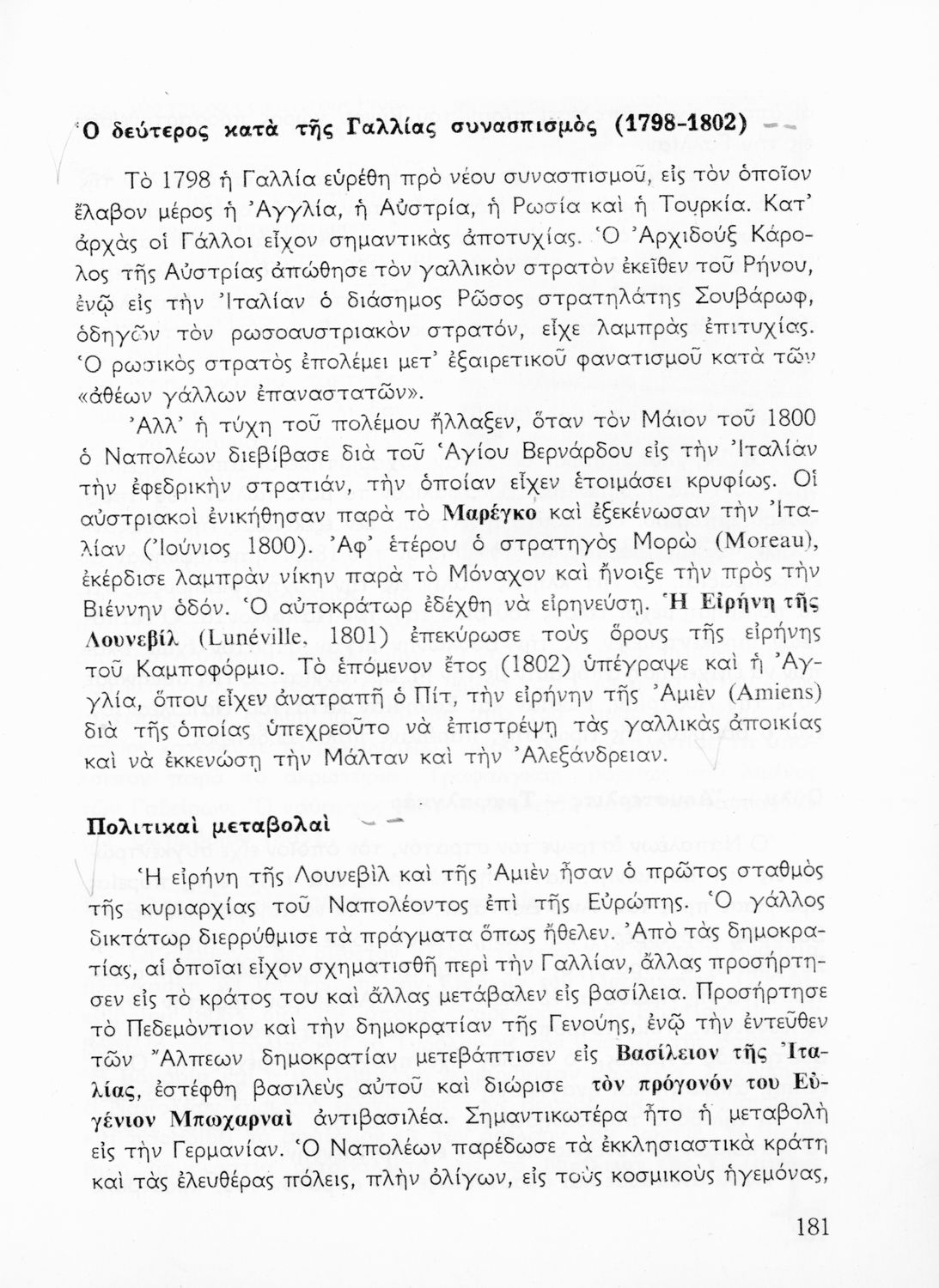 Ὁ δεύτερος κατὰ τῆς Γαλλίας συνασπισμὸς (1798-1802)

Τὸ 1798 ἡ Γαλλία εὑρέθη πρὸ νέου συνασπισμοῦ, εἰς τὸν ὁποῖον ἔλαβον μέρος ἡ Ἀγγλία, ἡ Αὐστρία, ἡ Ρωσία καὶ ἡ Τουρκία. Κατ' ἀρχὰς οἱ Γάλλοι εἶχον σημαντικὰς ἀποτυχίας. Ὁ Ἀρχιδοὺξ Κάρολος τῆς Αὐστρίας ἀπώθησε τὸν γαλλικὸν στρατὸν ἐκεῖθεν τοῦ Ρήνου, ἐνῷ εἰς τὴν Ἰταλίαν ὁ διάσημος Ρῶσος στρατηλάτης Σουβάρωφ, ὁδηγῶν τὸν ρωσοαυστριακὸν στρατόν, εἶχε λαμπρὰς ἐπιτυχίας. Ὁ ρωσικὸς στρατὸς ἐπολέμει μετ' ἐξαιρετικοῦ φανατισμοῦ κατὰ τῶν «ἀθέων γάλλων ἐπαναστατῶν».

Ἀλλ' ἡ τύχη τοῦ πολέμου ἤλλαξεν, ὅταν τὸν Μάιον τοῦ 1800 ὁ Ναπολέων διεβίβασε διὰ τοῦ Ἁγίου Βερνάρδου εἰς τὴν Ἰταλίαν τὴν ἐφεδρικὴν στρατιάν, τὴν ὁποίαν εἶχεν ἑτοιμάσει κρυφίως. Οἱ αὐστριακοὶ ἐνικήθησαν παρὰ τὸ Μαρέγκο καὶ ἐξεκένωσαν τὴν Ἰταλίαν (Ἰούνιος 1800). Ἀφ' ἑτέρου ὁ στρατηγὸς Μορὼ (Moreau), ἐκέρδισε λαμπρὰν νίκην παρὰ τὸ Μόναχον καὶ ἤνοιξε τὴν πρὸς τὴν Βιέννην ὁδόν. Ὁ αὐτοκράτωρ ἐδέχθη νὰ εἰρηνεύσῃ. Ἡ Εἰρήνη τῆς Λουνεβὶλ (Lunéville, 1801) ἐπεκύρωσε τοὺς ὅρους τῆς εἰρήνης τοῦ Καμποφόρμιο. Τὸ ἑπόμενον ἔτος (1802) ὑπέγραψε καὶ ἡ Ἀγγλία, ὅπου εἶχεν ἀνατραπῆ ὁ Πίτ, τὴν εἰρήνην τῆς Ἀμιὲν (Amiens) διὰ τῆς ὁποίας ὑπεχρεοῦτο νὰ ἐπιστρέψῃ τὰς γαλλικὰς ἀποικίας καὶ νὰ ἐκκενώσῃ τὴν Μάλταν καὶ τὴν Ἀλεξάνδρειαν.

Πολιτικαὶ μεταβολαὶ

Ἡ εἰρήνη τῆς Λουνεβὶλ καὶ τῆς Ἀμιὲν ἦσαν ὁ πρῶτος σταθμὸς τῆς κυριαρχίας τοῦ Ναπολέοντος ἐπὶ τῆς Εὐρώπης. Ὁ γάλλος δικτάτωρ διερρύθμισε τὰ πράγματα ὅπως ἤθελεν. Ἀπὸ τὰς δημοκρατίας, αἱ ὁποῖαι εἶχον σχηματισθῆ περὶ τὴν Γαλλίαν, ἄλλας προσήρτησεν εἰς τὸ κράτος του καὶ ἄλλας μετάβαλεν εἰς βασίλεια. Προσήρτησε τὸ Πεδεμόντιον καὶ τὴν δημοκρατίαν τῆς Γενούης, ἐνῷ τὴν ἐντεῦθεν τῶν Ἄλπεων δημοκρατίαν μετεβάπτισεν εἰς Βασίλειον τῆς Ἰταλίας, ἐστέφθη βασιλεὺς αὐτοῦ καὶ διώρισε τὸν πρόγονόν του Εὐγένιον Μπωχαρναὶ ἀντιβασιλέα. Σημαντικωτέρα ἦτο ἡ μεταβολὴ εἰς τὴν Γερμανίαν. Ὁ Ναπολέων παρέδωσε τὰ ἐκκλησιαστικὰ κράτη καὶ τὰς ἐλευθέρας πόλεις, πλὴν ὀλίγων, εἰς τοὺς κοσμικοὺς ἡγεμόνας,

181